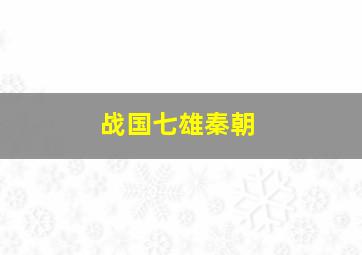 战国七雄秦朝